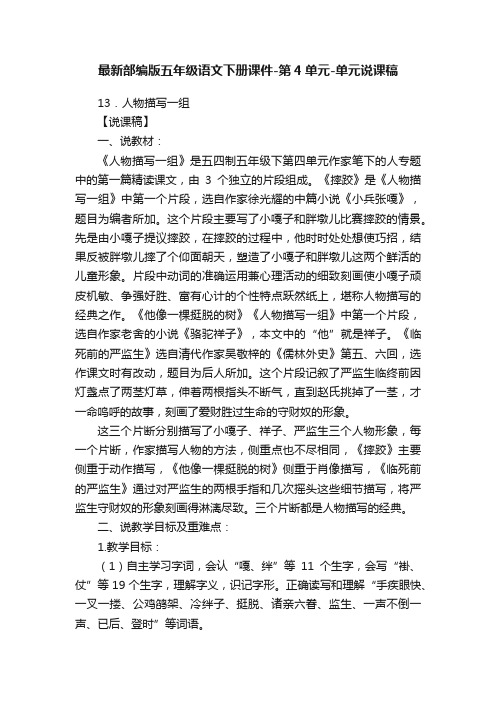 最新部编版五年级语文下册课件-第 4 单元-单元说课稿

13．人物描写一组

【说课稿】

一、说教材：

《人物描写一组》是五四制五年级下第四单元作家笔下的人专题中的第一篇精读课文，由 3 个独立的片段组成。《摔跤》是《人物描写一组》中第一个片段，选自作家徐光耀的中篇小说《小兵张嘎》，题目为编者所加。这个片段主要写了小嘎子和胖墩儿比赛摔跤的情景。先是由小嘎子提议摔跤，在摔跤的过程中，他时时处处想使巧招，结果反被胖墩儿摔了个仰面朝天，塑造了小嘎子和胖墩儿这两个鲜活的儿童形象。片段中动词的准确运用兼心理活动的细致刻画使小嘎子顽皮机敏、争强好胜、富有心计的个性特点跃然纸上，堪称人物描写的经典之作。《他像一棵挺脱的树》《人物描写一组》中第一个片段，选自作家老舍的小说《骆驼祥子》，本文中的“他”就是祥子。《临死前的严监生》选自清代作家吴敬梓的《儒林外史》第五、六回，选作课文时有改动，题目为后人所加。这个片段记叙了严监生临终前因灯盏点了两茎灯草，伸着两根指头不断气，直到赵氏挑掉了一茎，才一命呜呼的故事，刻画了爱财胜过生命的守财奴的形象。

这三个片断分别描写了小嘎子、祥子、严监生三个人物形象，每一个片断，作家描写人物的方法，侧重点也不尽相同，《摔跤》主要侧重于动作描写，《他像一棵挺脱的树》侧重于肖像描写，《临死前的严监生》通过对严监生的两根手指和几次摇头这些细节描写，将严监生守财奴的形象刻画得淋漓尽致。三个片断都是人物描写的经典。

二、说教学目标及重难点：

1.教学目标：

（1）自主学习字词，会认“嘎、绊”等 11 个生字，会写“褂、仗”等 19 个生字，理解字义，识记字形。正确读写和理解“手疾眼快、一叉一搂、公鸡鹐架、冷绊子、挺脱、诸亲六眷、监生、一声不倒一声、已后、登时”等词语。